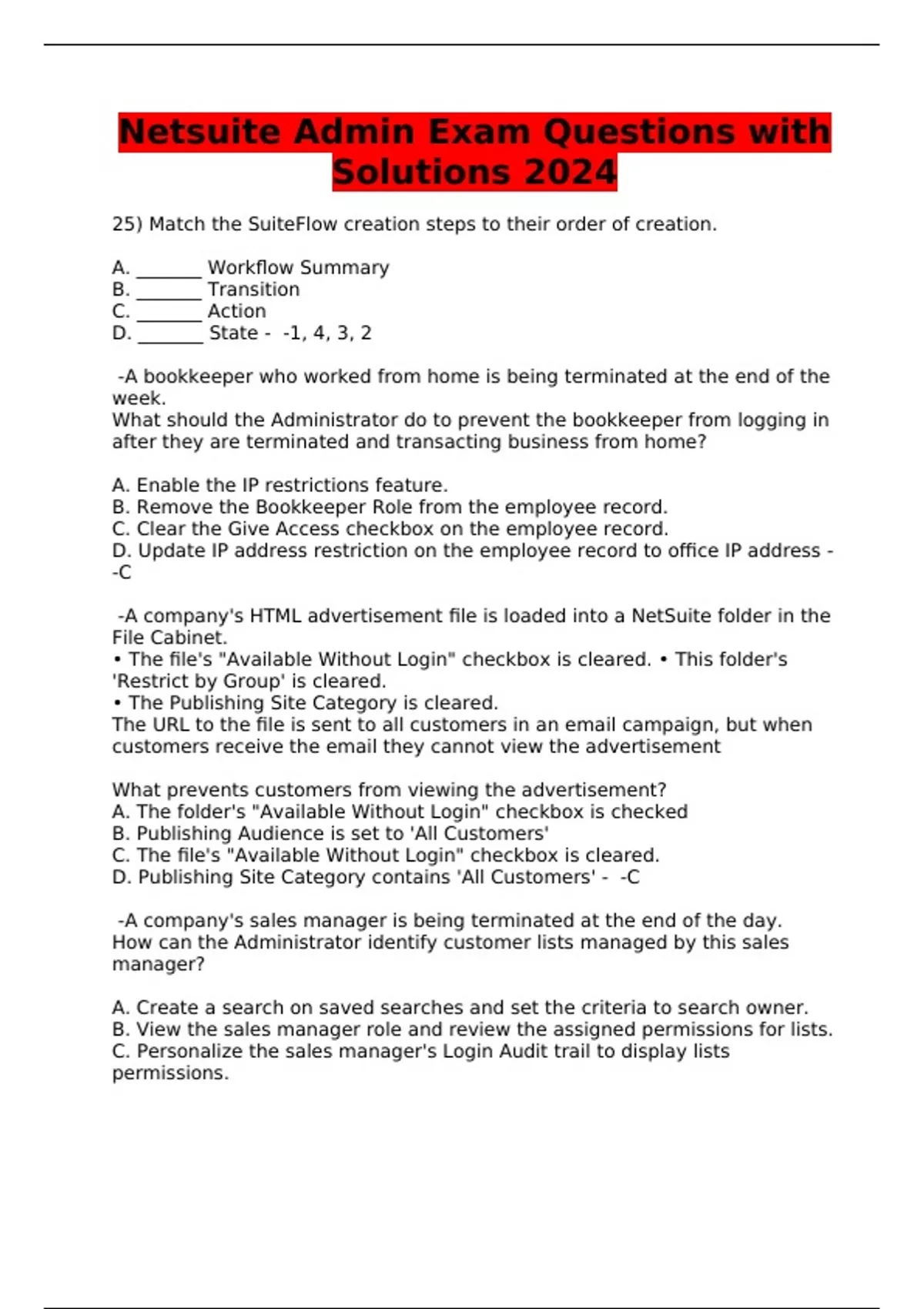 Netsuite Admin Exam Questions with Solutions 2024

25) Match the SuiteFlow creation steps to their order of creation.

A. _______ Workflow Summary
B. _______ Transition
C. _______ Action
D. _______ State - -1, 4, 3, 2

-A bookkeeper who worked from home is being terminated at the end of the week.
What should the Administrator do to prevent the bookkeeper from logging in after they are terminated and transacting business from home?

A. Enable the IP restrictions feature.
B. Remove the Bookkeeper Role from the employee record.
C. Clear the Give Access checkbox on the employee record.
D. Update IP address restriction on the employee record to office IP address - -C

-A company's HTML advertisement file is loaded into a NetSuite folder in the File Cabinet.
• The file's "Available Without Login" checkbox is cleared. • This folder's 'Restrict by Group' is cleared.
• The Publishing Site Category is cleared.
The URL to the file is sent to all customers in an email campaign, but when customers receive the email they cannot view the advertisement

What prevents customers from viewing the advertisement?
A. The folder's "Available Without Login" checkbox is checked
B. Publishing Audience is set to 'All Customers'
C. The file's "Available Without Login" checkbox is cleared.
D. Publishing Site Category contains 'All Customers' - -C

-A company's sales manager is being terminated at the end of the day.
How can the Administrator identify customer lists managed by this sales manager?

A. Create a search on saved searches and set the criteria to search owner.
B. View the sales manager role and review the assigned permissions for lists.
C. Personalize the sales manager's Login Audit trail to display lists permissions.